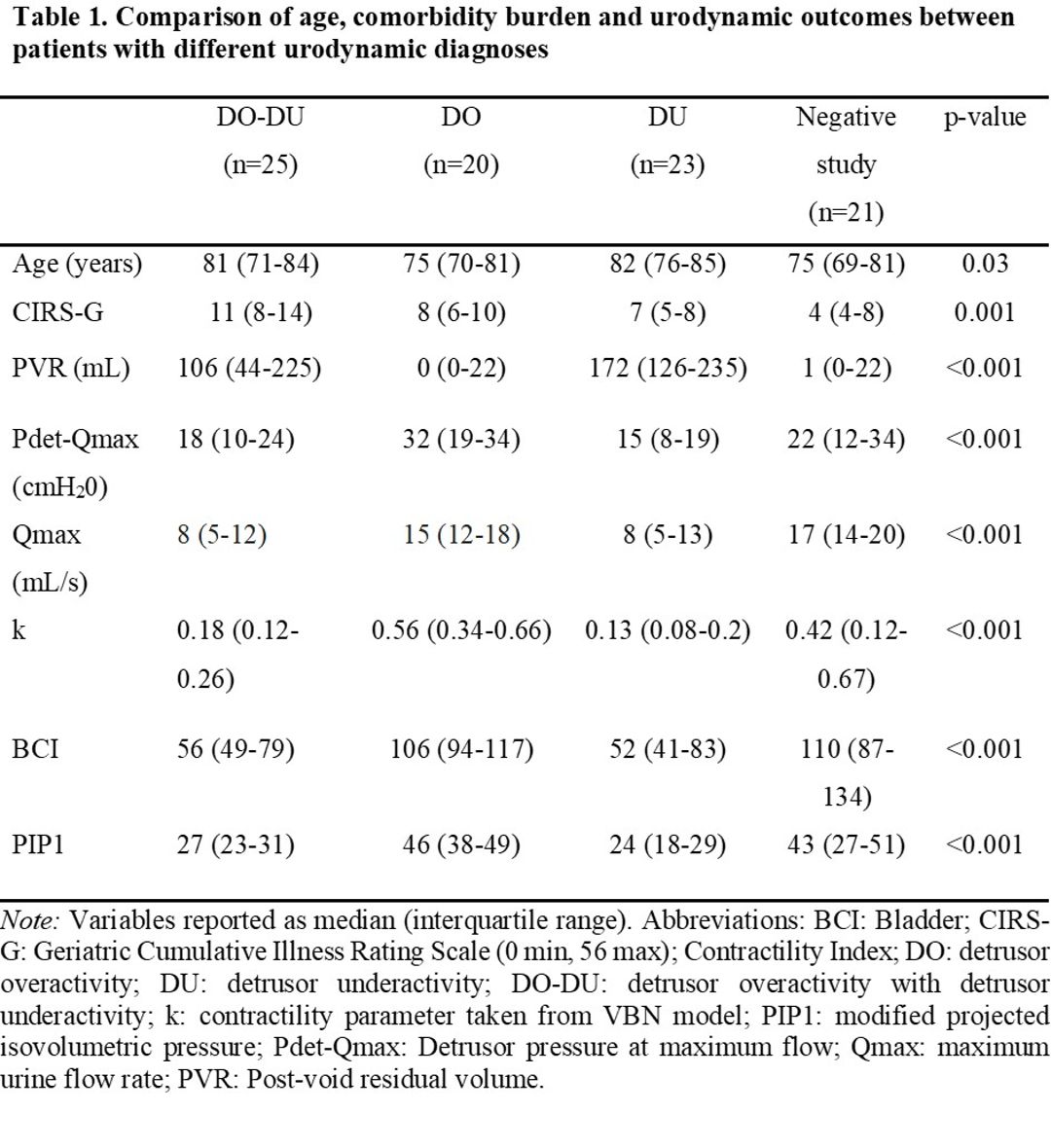 **Table 1. Comparison of age, comorbidity burden and urodynamic outcomes between patients with different urodynamic diagnoses**

| | DO-DU (n=25) | DO (n=20) | DU (n=23) | Negative study (n=21) | p-value |
|---|---|---|---|---|---|
| Age (years) | 81 (71-84) | 75 (70-81) | 82 (76-85) | 75 (69-81) | 0.03 |
| CIRS-G | 11 (8-14) | 8 (6-10) | 7 (5-8) | 4 (4-8) | 0.001 |
| PVR (mL) | 106 (44-225) | 0 (0-22) | 172 (126-235) | 1 (0-22) | <0.001 |
| Pdet-Qmax ($cmH_20$) | 18 (10-24) | 32 (19-34) | 15 (8-19) | 22 (12-34) | <0.001 |
| Qmax (mL/s) | 8 (5-12) | 15 (12-18) | 8 (5-13) | 17 (14-20) | <0.001 |
| k | 0.18 (0.12-0.26) | 0.56 (0.34-0.66) | 0.13 (0.08-0.2) | 0.42 (0.12-0.67) | <0.001 |
| BCI | 56 (49-79) | 106 (94-117) | 52 (41-83) | 110 (87-134) | <0.001 |
| PIP1 | 27 (23-31) | 46 (38-49) | 24 (18-29) | 43 (27-51) | <0.001 |

*Note:* Variables reported as median (interquartile range). Abbreviations: BCI: Bladder; CIRS-G: Geriatric Cumulative Illness Rating Scale (0 min, 56 max); Contractility Index; DO: detrusor overactivity; DU: detrusor underactivity; DO-DU: detrusor overactivity with detrusor underactivity; k: contractility parameter taken from VBN model; PIP1: modified projected isovolumetric pressure; Pdet-Qmax: Detrusor pressure at maximum flow; Qmax: maximum urine flow rate; PVR: Post-void residual volume.